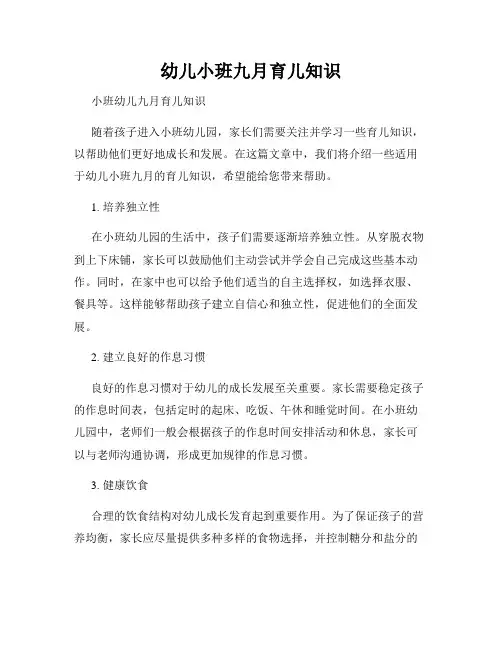 幼儿小班九月育儿知识

小班幼儿九月育儿知识

随着孩子进入小班幼儿园，家长们需要关注并学习一些育儿知识，以帮助他们更好地成长和发展。在这篇文章中，我们将介绍一些适用于幼儿小班九月的育儿知识，希望能给您带来帮助。

1. 培养独立性

在小班幼儿园的生活中，孩子们需要逐渐培养独立性。从穿脱衣物到上下床铺，家长可以鼓励他们主动尝试并学会自己完成这些基本动作。同时，在家中也可以给予他们适当的自主选择权，如选择衣服、餐具等。这样能够帮助孩子建立自信心和独立性，促进他们的全面发展。

2. 建立良好的作息习惯

良好的作息习惯对于幼儿的成长发展至关重要。家长需要稳定孩子的作息时间表，包括定时的起床、吃饭、午休和睡觉时间。在小班幼儿园中，老师们一般会根据孩子的作息时间安排活动和休息，家长可以与老师沟通协调，形成更加规律的作息习惯。

3. 健康饮食

合理的饮食结构对幼儿成长发育起到重要作用。为了保证孩子的营养均衡，家长应尽量提供多种多样的食物选择，并控制糖分和盐分的